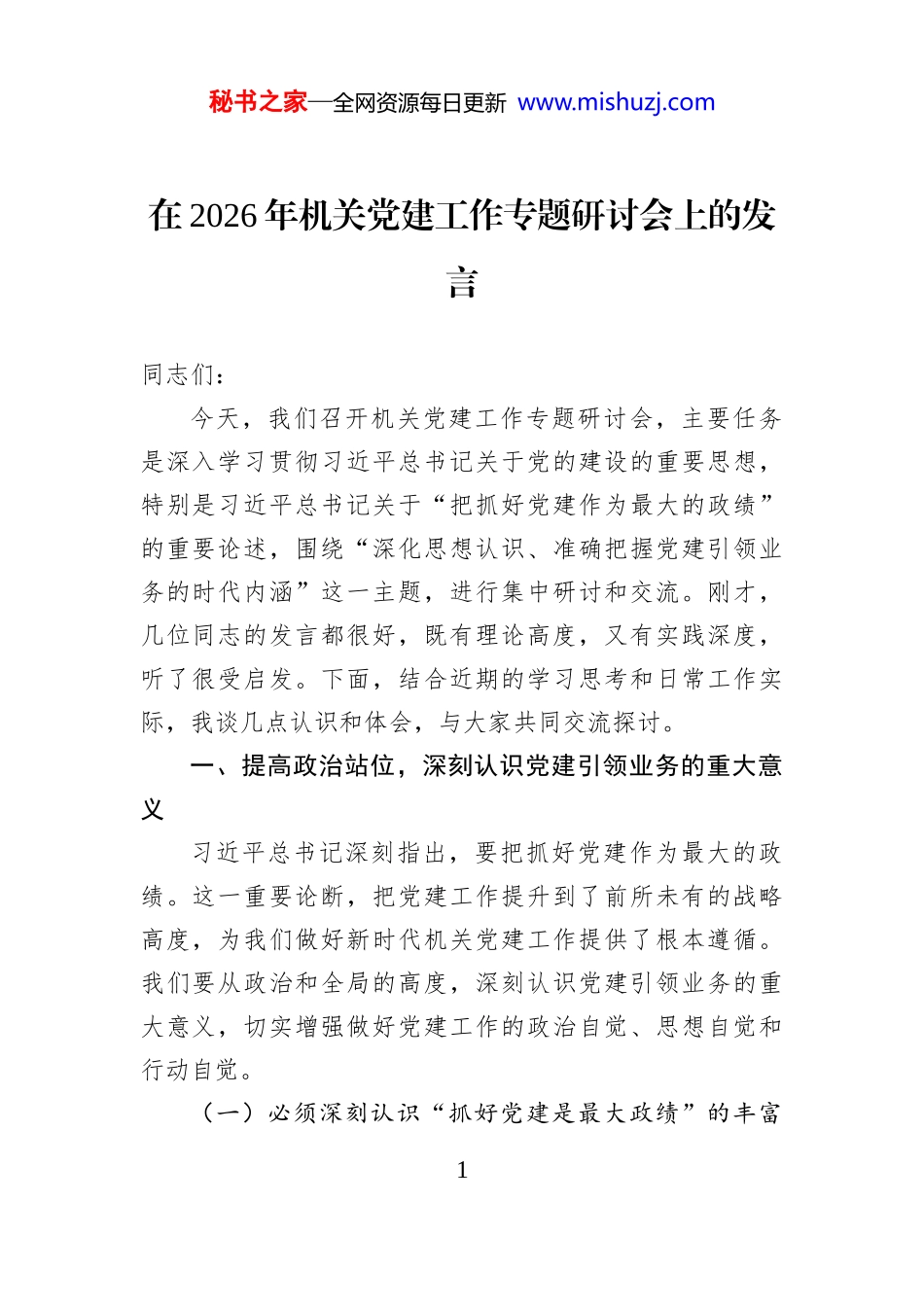 秘书之家—全网资源每日更新 www.mishuzj.com

在2026年机关党建工作专题研讨会上的发言

同志们：

今天，我们召开机关党建工作专题研讨会，主要任务是深入学习贯彻习近平总书记关于党的建设的重要思想，特别是习近平总书记关于“把抓好党建作为最大的政绩”的重要论述，围绕“深化思想认识、准确把握党建引领业务的时代内涵”这一主题，进行集中研讨和交流。刚才，几位同志的发言都很好，既有理论高度，又有实践深度，听了很受启发。下面，结合近期的学习思考和日常工作实际，我谈几点认识和体会，与大家共同交流探讨。

一、提高政治站位，深刻认识党建引领业务的重大意义

习近平总书记深刻指出，要把抓好党建作为最大的政绩。这一重要论断，把党建工作提升到了前所未有的战略高度，为我们做好新时代机关党建工作提供了根本遵循。我们要从政治和全局的高度，深刻认识党建引领业务的重大意义，切实增强做好党建工作的政治自觉、思想自觉和行动自觉。

（一）必须深刻认识“抓好党建是最大政绩”的丰富

1